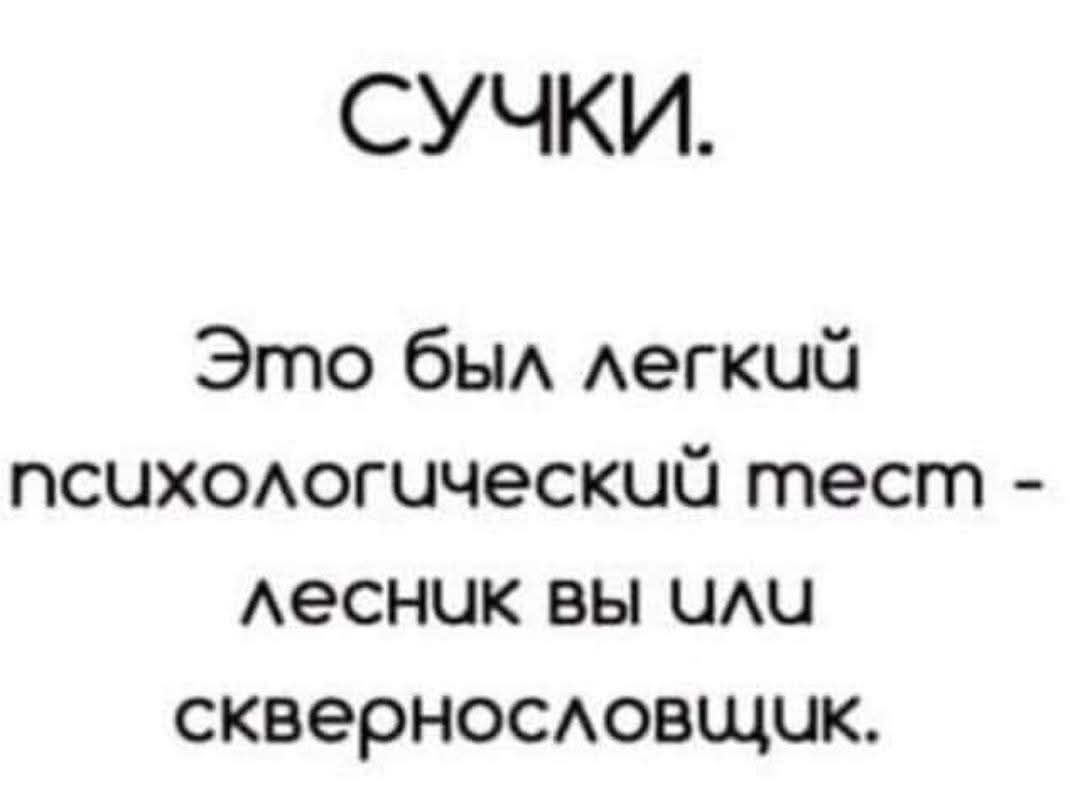 СУЧКИ.

Это был легкий психологический тест - лесник вы или сквернословщик.